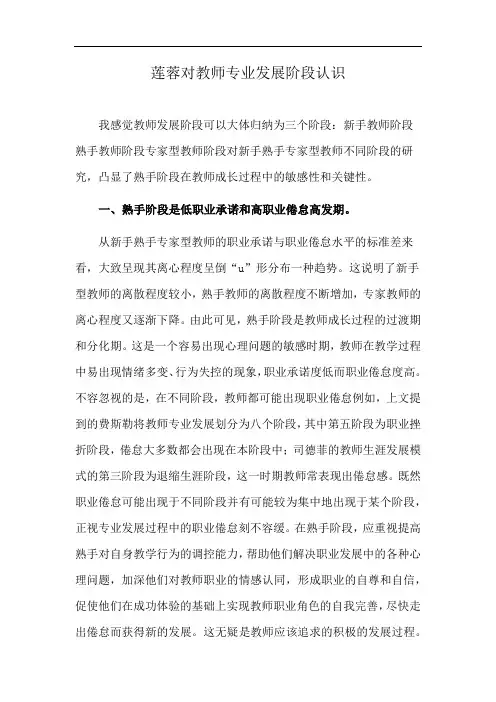 莲蓉对教师专业发展阶段认识

我感觉教师发展阶段可以大体归纳为三个阶段：新手教师阶段熟手教师阶段专家型教师阶段对新手熟手专家型教师不同阶段的研究，凸显了熟手阶段在教师成长过程中的敏感性和关键性。

一、熟手阶段是低职业承诺和高职业倦怠高发期。

从新手熟手专家型教师的职业承诺与职业倦怠水平的标准差来看，大致呈现其离心程度呈倒“u”形分布一种趋势。这说明了新手型教师的离散程度较小，熟手教师的离散程度不断增加，专家教师的离心程度又逐渐下降。由此可见，熟手阶段是教师成长过程的过渡期和分化期。这是一个容易出现心理问题的敏感时期，教师在教学过程中易出现情绪多变、行为失控的现象，职业承诺度低而职业倦怠度高。不容忽视的是，在不同阶段，教师都可能出现职业倦怠例如，上文提到的费斯勒将教师专业发展划分为八个阶段，其中第五阶段为职业挫折阶段，倦怠大多数都会出现在本阶段中；司德菲的教师生涯发展模式的第三阶段为退缩生涯阶段，这一时期教师常表现出倦怠感。既然职业倦怠可能出现于不同阶段并有可能较为集中地出现于某个阶段，正视专业发展过程中的职业倦怠刻不容缓。在熟手阶段，应重视提高熟手对自身教学行为的调控能力，帮助他们解决职业发展中的各种心理问题，加深他们对教师职业的情感认同，形成职业的自尊和自信，促使他们在成功体验的基础上实现教师职业角色的自我完善，尽快走出倦怠而获得新的发展。这无疑是教师应该追求的积极的发展过程。